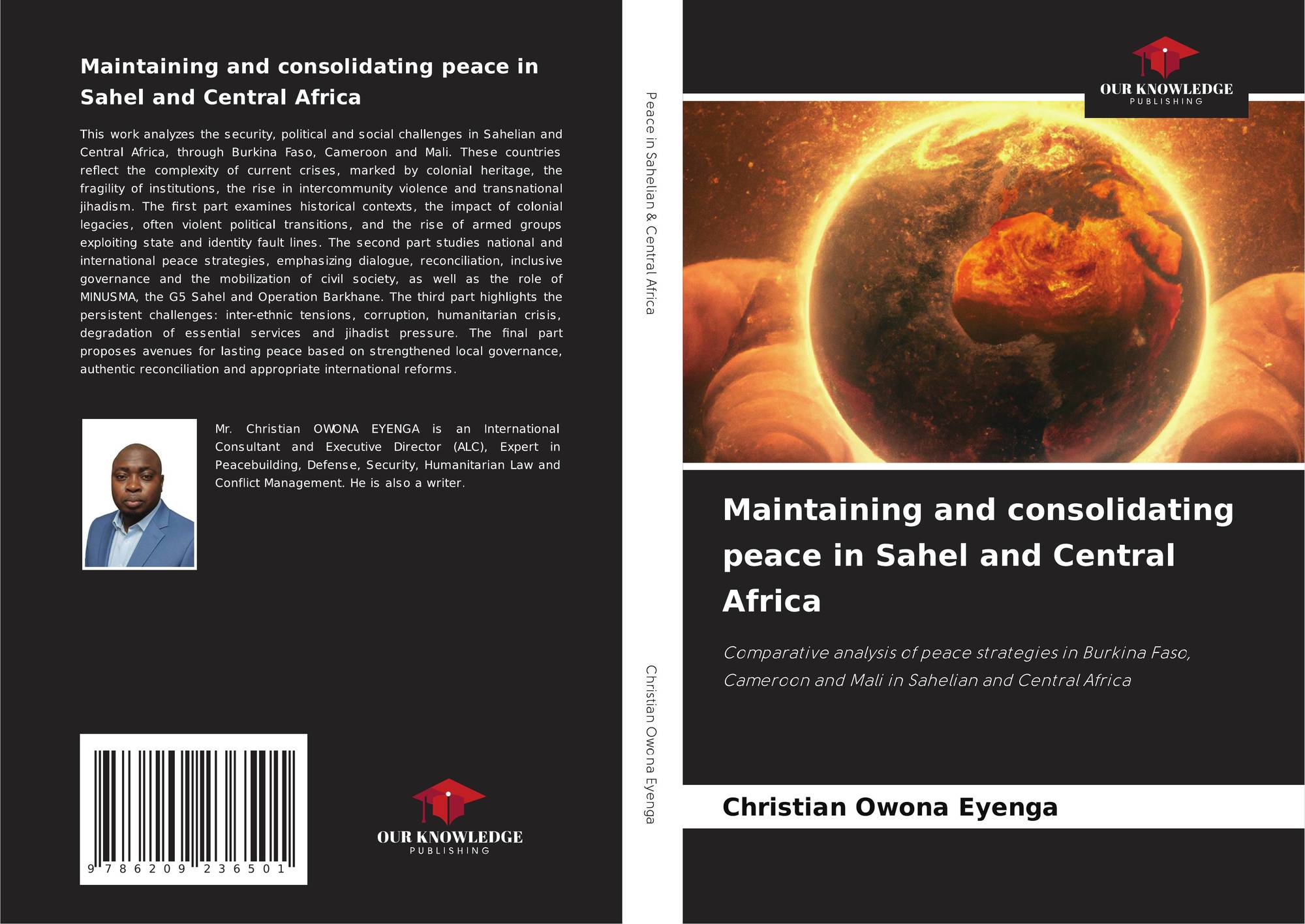 Maintaining and consolidating peace in Sahel and Central Africa

This work analyzes the security, political and social challenges in Sahelian and Central Africa, through Burkina Faso, Cameroon and Mali. These countries reflect the complexity of current crises, marked by colonial heritage, the fragility of institutions, the rise in intercommunity violence and transnational jihadism. The first part examines historical contexts, the impact of colonial legacies, often violent political transitions, and the rise of armed groups exploiting state and identity fault lines. The second part studies national and international peace strategies, emphasizing dialogue, reconciliation, inclusive governance and the mobilization of civil society, as well as the role of MINUSMA, the G5 Sahel and Operation Barkhane. The third part highlights the persistent challenges: inter-ethnic tensions, corruption, humanitarian crisis, degradation of essential services and jihadist pressure. The final part proposes avenues for lasting peace based on strengthened local governance, authentic reconciliation and appropriate international reforms.

Mr. Christian OWONA EYENGA is an International Consultant and Executive Director (ALC), Expert in Peacebuilding, Defense, Security, Humanitarian Law and Conflict Management. He is also a writer.

9 786209 236501

OUR KNOWLEDGE
PUBLISHING

Peace in Sahelian & Central Africa

Christian Owona Eyenga

OUR KNOWLEDGE
PUBLISHING

Maintaining and consolidating peace in Sahel and Central Africa

Comparative analysis of peace strategies in Burkina Faso, Cameroon and Mali in Sahelian and Central Africa

Christian Owona Eyenga